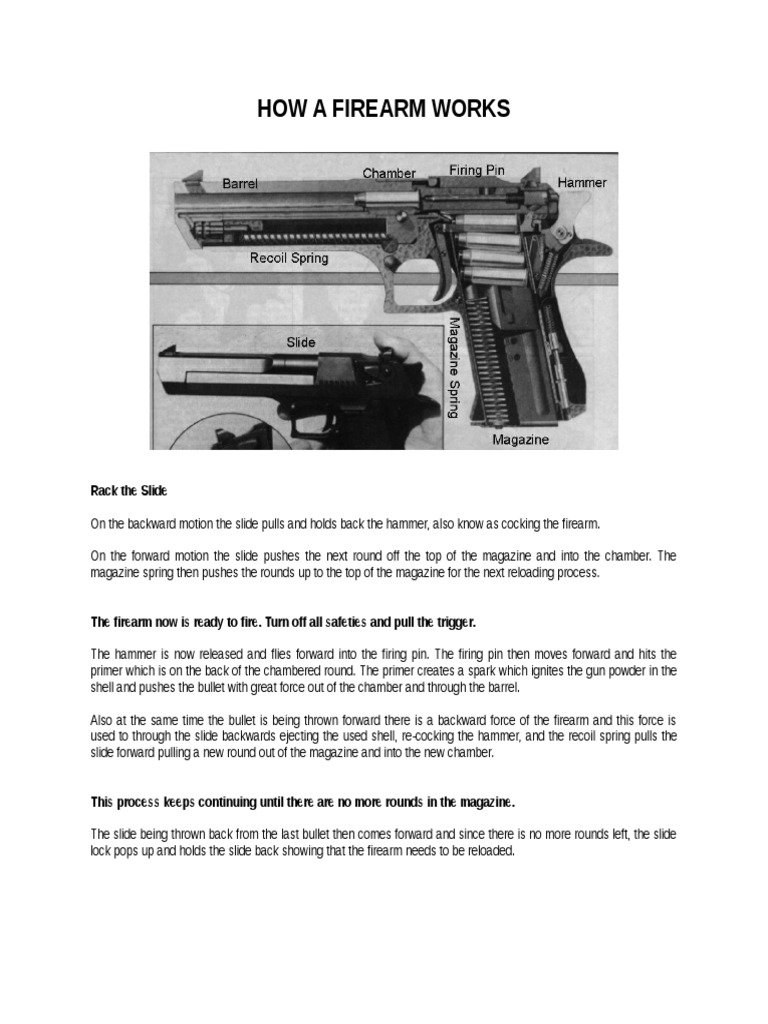 HOW A FIREARM WORKS

Barrel
Chamber
Firing Pin
Hammer
Recoil Spring
Slide
Magazine Spring
Magazine

Rack the Slide

On the backward motion the slide pulls and holds back the hammer, also know as cocking the firearm.

On the forward motion the slide pushes the next round off the top of the magazine and into the chamber. The magazine spring then pushes the rounds up to the top of the magazine for the next reloading process.

The firearm now is ready to fire. Turn off all safeties and pull the trigger.

The hammer is now released and flies forward into the firing pin. The firing pin then moves forward and hits the primer which is on the back of the chambered round. The primer creates a spark which ignites the gun powder in the shell and pushes the bullet with great force out of the chamber and through the barrel.

Also at the same time the bullet is being thrown forward there is a backward force of the firearm and this force is used to through the slide backwards ejecting the used shell, re-cocking the hammer, and the recoil spring pulls the slide forward pulling a new round out of the magazine and into the new chamber.

This process keeps continuing until there are no more rounds in the magazine.

The slide being thrown back from the last bullet then comes forward and since there is no more rounds left, the slide lock pops up and holds the slide back showing that the firearm needs to be reloaded.